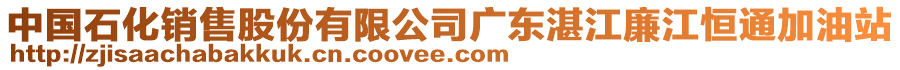 中国石化销售股份有限公司广东湛江廉江恒通加油站
http://zjisaachabakkuk.cn.coovee.com